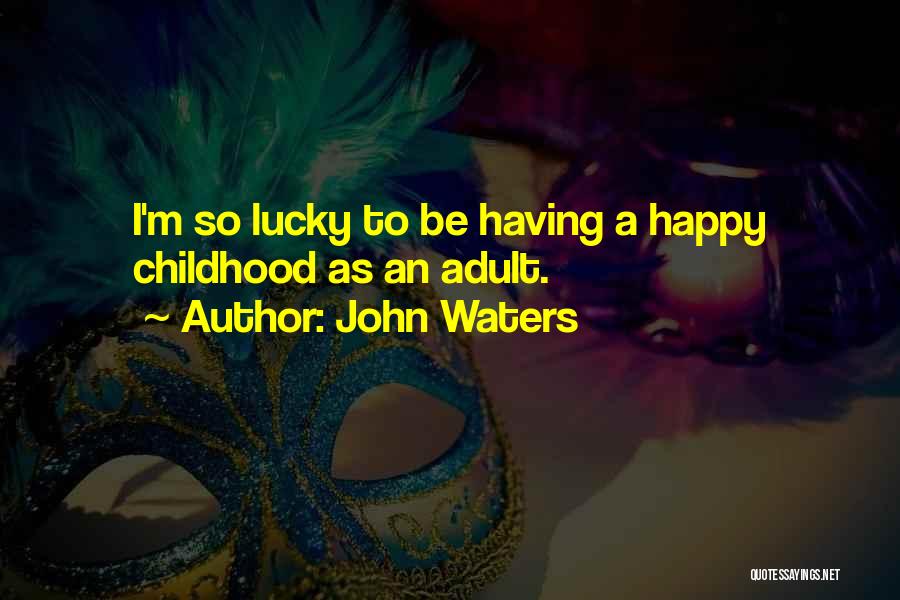 I'm so lucky to be having a happy childhood as an adult.

~ Author: John Waters

QUOTESSAYINGS.NET